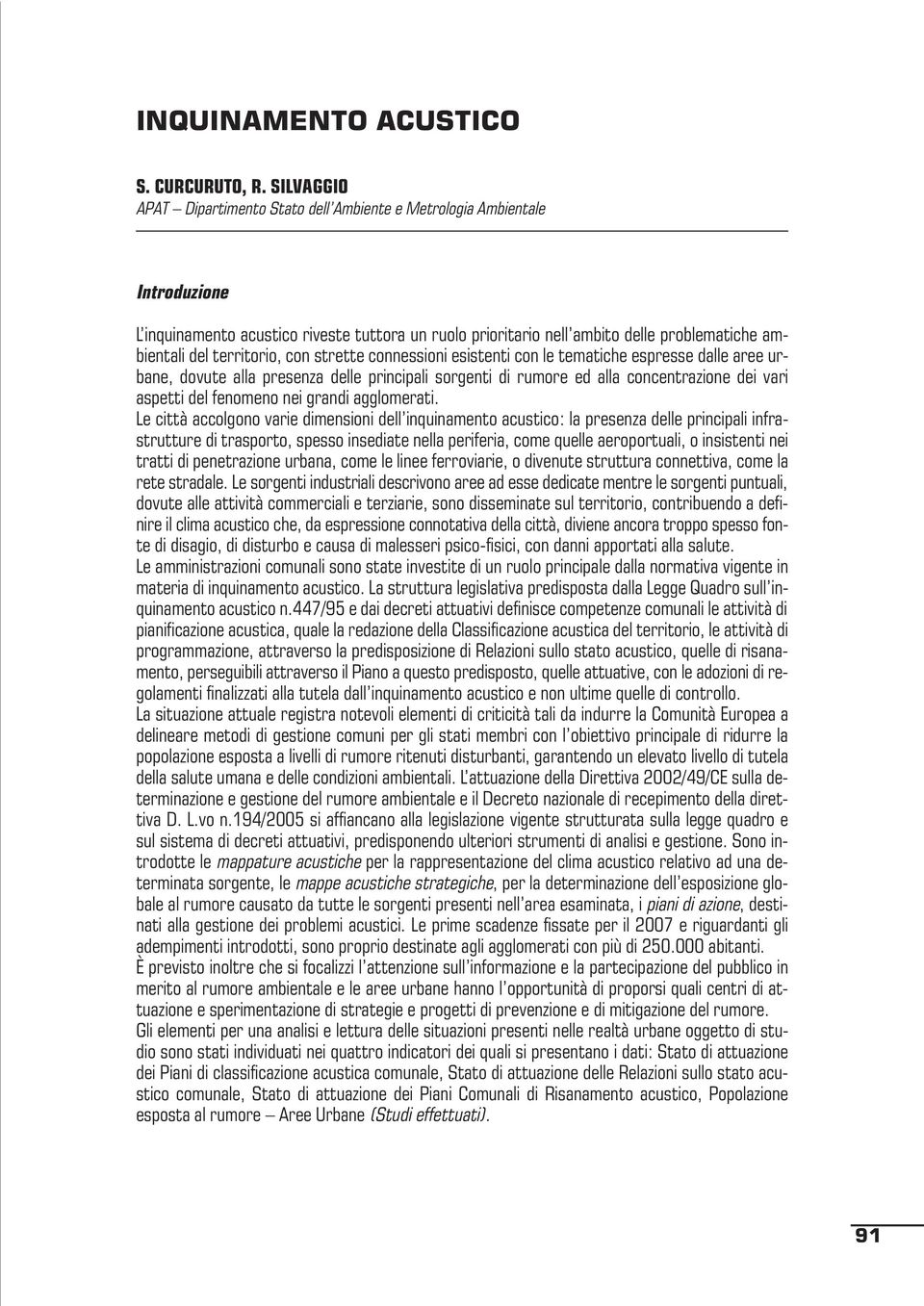 INQUINAMENTO ACUSTICO

S. CURCURUTO, R. SILVAGGIO
APAT – Dipartimento Stato dell'Ambiente e Metrologia Ambientale

Introduzione

L'inquinamento acustico riveste tuttora un ruolo prioritario nell'ambito delle problematiche ambientali del territorio, con strette connessioni esistenti con le tematiche espresse dalle aree urbane, dovute alla presenza delle principali sorgenti di rumore ed alla concentrazione dei vari aspetti del fenomeno nei grandi agglomerati.
Le città accolgono varie dimensioni dell'inquinamento acustico: la presenza delle principali infrastrutture di trasporto, spesso insediate nella periferia, come quelle aeroportuali, o insistenti nei tratti di penetrazione urbana, come le linee ferroviarie, o divenute struttura connettiva, come la rete stradale. Le sorgenti industriali descrivono aree ad esse dedicate mentre le sorgenti puntuali, dovute alle attività commerciali e terziarie, sono disseminate sul territorio, contribuendo a definire il clima acustico che, da espressione connotativa della città, diviene ancora troppo spesso fonte di disagio, di disturbo e causa di malesseri psico-fisici, con danni apportati alla salute.
Le amministrazioni comunali sono state investite di un ruolo principale dalla normativa vigente in materia di inquinamento acustico. La struttura legislativa predisposta dalla Legge Quadro sull'inquinamento acustico n.447/95 e dai decreti attuativi definisce competenze comunali le attività di pianificazione acustica, quale la redazione della Classificazione acustica del territorio, le attività di programmazione, attraverso la predisposizione di Relazioni sullo stato acustico, quelle di risanamento, perseguibili attraverso il Piano a questo predisposto, quelle attuative, con le adozioni di regolamenti finalizzati alla tutela dall'inquinamento acustico e non ultime quelle di controllo.
La situazione attuale registra notevoli elementi di criticità tali da indurre la Comunità Europea a delineare metodi di gestione comuni per gli stati membri con l'obiettivo principale di ridurre la popolazione esposta a livelli di rumore ritenuti disturbanti, garantendo un elevato livello di tutela della salute umana e delle condizioni ambientali. L'attuazione della Direttiva 2002/49/CE sulla determinazione e gestione del rumore ambientale e il Decreto nazionale di recepimento della direttiva D. L.vo n.194/2005 si affiancano alla legislazione vigente strutturata sulla legge quadro e sul sistema di decreti attuativi, predisponendo ulteriori strumenti di analisi e gestione. Sono introdotte le mappature acustiche per la rappresentazione del clima acustico relativo ad una determinata sorgente, le mappe acustiche strategiche, per la determinazione dell'esposizione globale al rumore causato da tutte le sorgenti presenti nell'area esaminata, i piani di azione, destinati alla gestione dei problemi acustici. Le prime scadenze fissate per il 2007 e riguardanti gli adempimenti introdotti, sono proprio destinate agli agglomerati con più di 250.000 abitanti.
È previsto inoltre che si focalizzi l'attenzione sull'informazione e la partecipazione del pubblico in merito al rumore ambientale e le aree urbane hanno l'opportunità di proporsi quali centri di attuazione e sperimentazione di strategie e progetti di prevenzione e di mitigazione del rumore.
Gli elementi per una analisi e lettura delle situazioni presenti nelle realtà urbane oggetto di studio sono stati individuati nei quattro indicatori dei quali si presentano i dati: Stato di attuazione dei Piani di classificazione acustica comunale, Stato di attuazione delle Relazioni sullo stato acustico comunale, Stato di attuazione dei Piani Comunali di Risanamento acustico, Popolazione esposta al rumore – Aree Urbane (Studi effettuati).

91